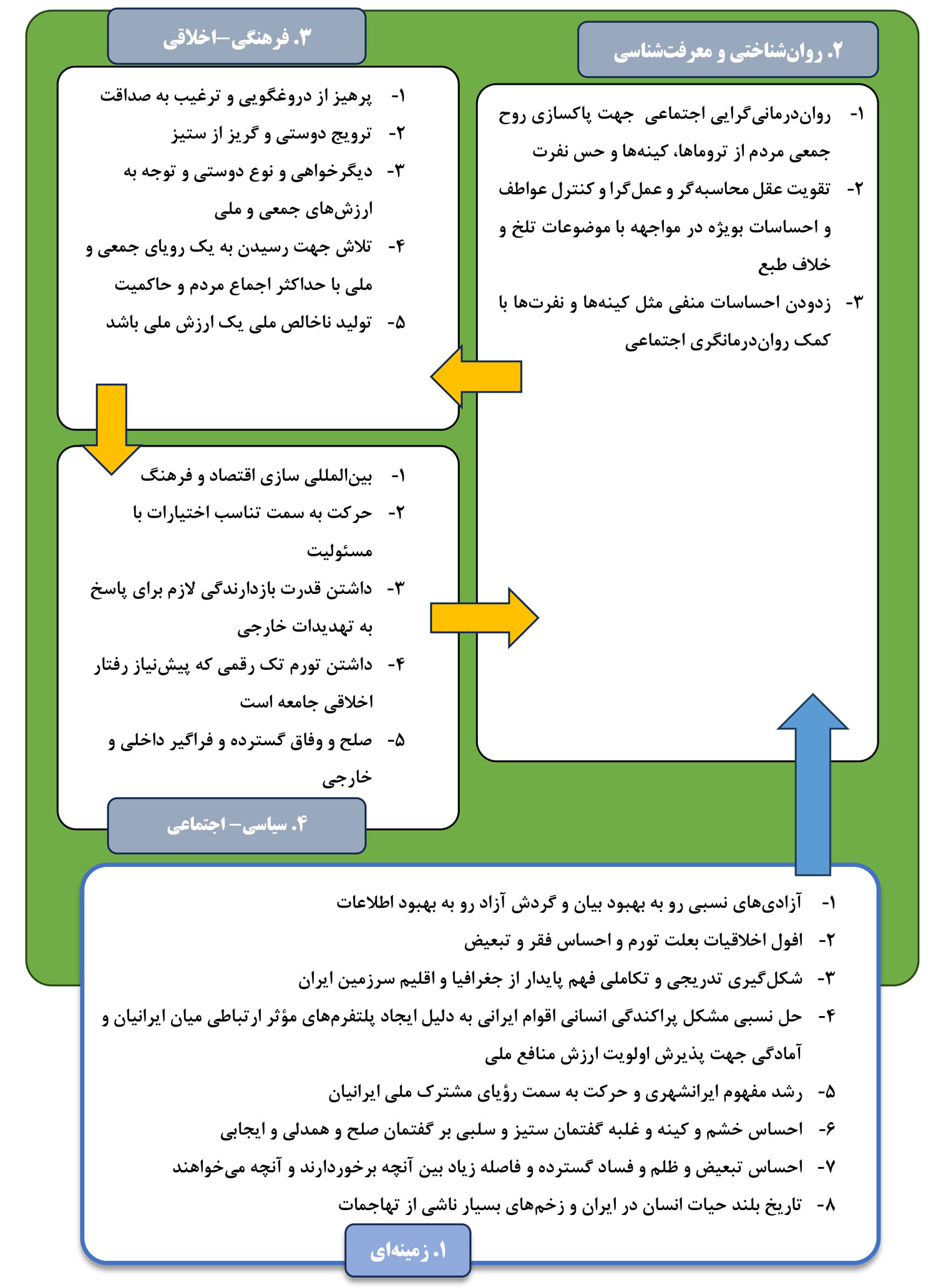 ۲. روان‌شناختی و معرفت‌شناسی

۱- روان‌درمانی‌گرایی اجتماعی جهت پاکسازی روح جمعی مردم از تروماها، کینه‌ها و حس نفرت
۲- تقویت عقل محاسبه‌گر و عمل‌گرا و کنترل عواطف و احساسات بویژه در مواجهه با موضوعات تلخ و خلاف طبع
۳- زدودن احساسات منفی مثل کینه‌ها و نفرت‌ها با کمک روان‌درمانگری اجتماعی

۳. فرهنگی–اخلاقی

۱- پرهیز از دروغگویی و ترغیب به صداقت
۲- ترویج دوستی و گریز از ستیز
۳- دیگرخواهی و نوع دوستی و توجه به ارزش‌های جمعی و ملی
۴- تلاش جهت رسیدن به یک رویای جمعی و ملی با حداکثر اجماع مردم و حاکمیت
۵- تولید ناخالص ملی یک ارزش ملی باشد

۱- بین‌المللی سازی اقتصاد و فرهنگ
۲- حرکت به سمت تناسب اختیارات با مسئولیت
۳- داشتن قدرت بازدارندگی لازم برای پاسخ به تهدیدات خارجی
۴- داشتن تورم تک رقمی که پیش‌نیاز رفتار اخلاقی جامعه است
۵- صلح و وفاق گسترده و فراگیر داخلی و خارجی

۴. سیاسی– اجتماعی

۱- آزادی‌های نسبی رو به بهبود بیان و گردش آزاد رو به بهبود اطلاعات
۲- افول اخلاقیات بعلت تورم و احساس فقر و تبعیض
۳- شکل‌گیری تدریجی و تکاملی فهم پایدار از جغرافیا و اقلیم سرزمین ایران
۴- حل نسبی مشکل پراکندگی انسانی اقوام ایرانی به دلیل ایجاد پلتفرم‌های مؤثر ارتباطی میان ایرانیان و آمادگی جهت پذیرش اولویت ارزش منافع ملی
۵- رشد مفهوم ایرانشهری و حرکت به سمت رؤیای مشترک ملی ایرانیان
۶- احساس خشم و کینه و غلبه گفتمان ستیز و سلبی بر گفتمان صلح و همدلی و ایجابی
۷- احساس تبعیض و ظلم و فساد گسترده و فاصله زیاد بین آنچه برخوردارند و آنچه می‌خواهند
۸- تاریخ بلند حیات انسان در ایران و زخم‌های بسیار ناشی از تهاجمات

۱. زمینه‌ای